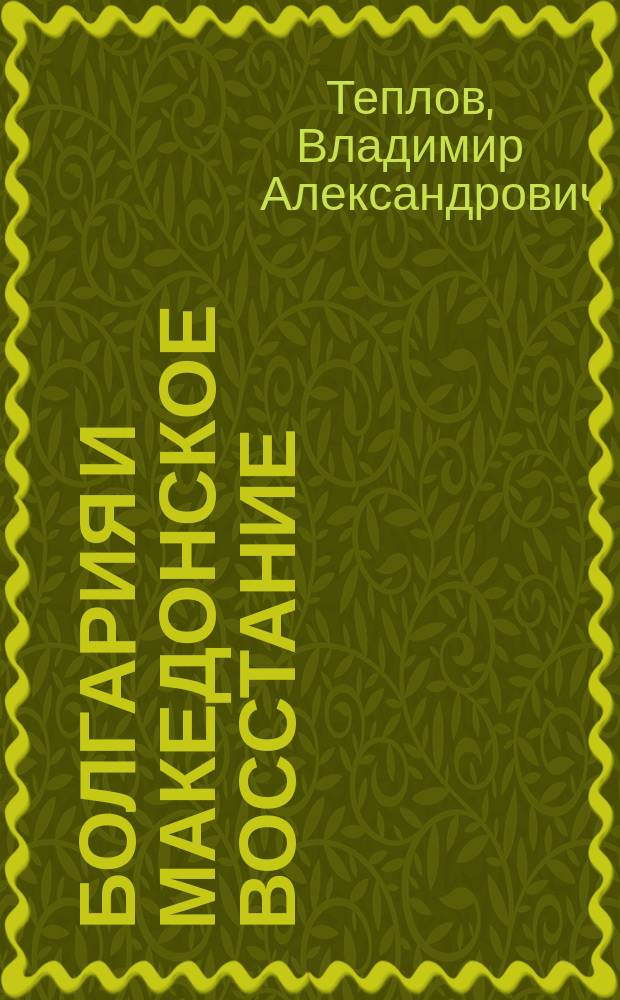 Теплов, Владимир Александрович

БОЛГАРИЯ И МАКЕДОНСКОЕ ВОССТАНИЕ